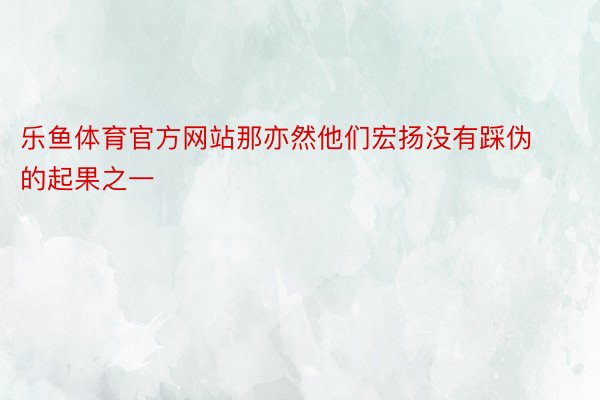 乐鱼体育官方网站那亦然他们宏扬没有踩伪的起果之一